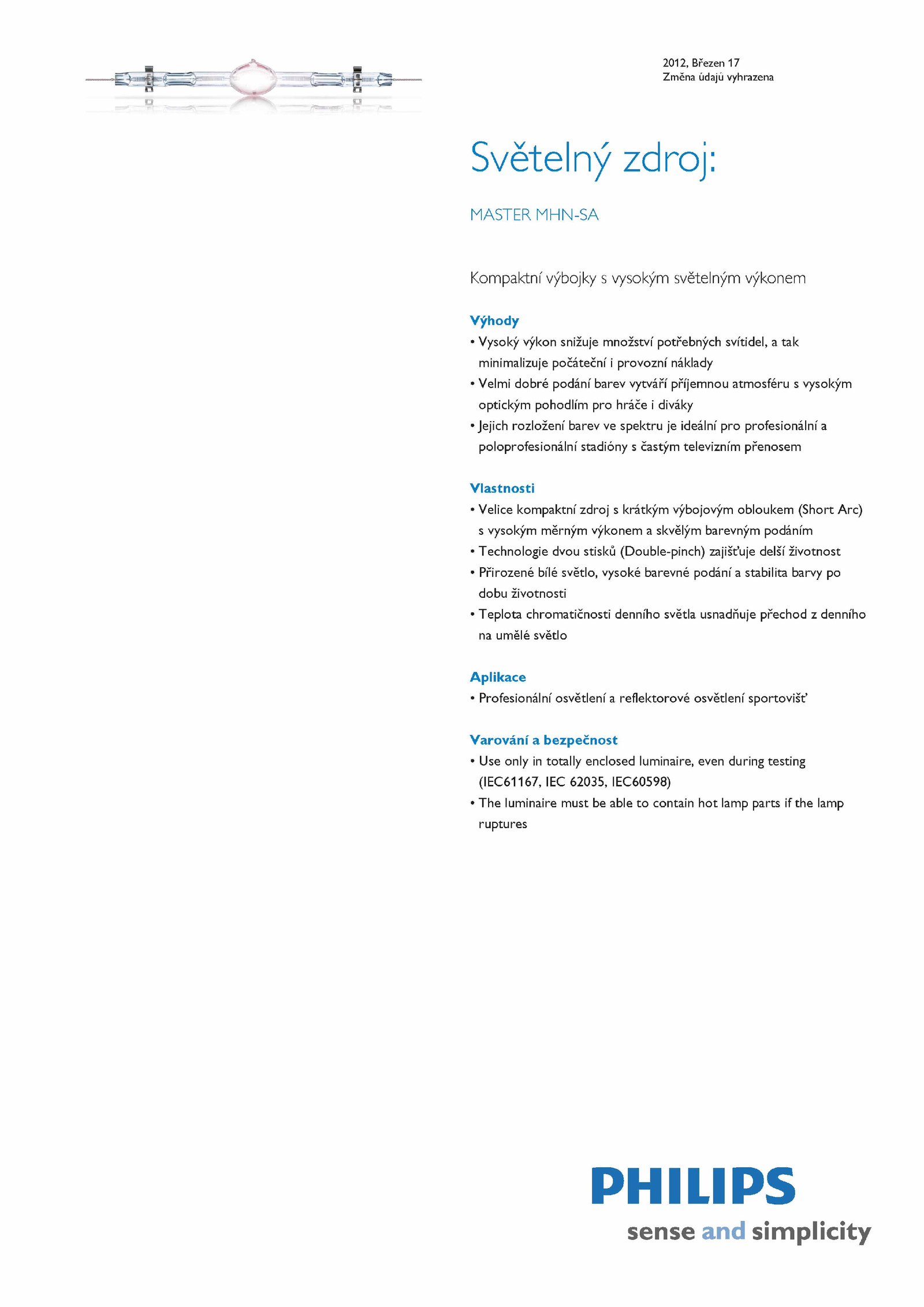 2012, Březen 17
Změna údajů vyhrazena

Světelný zdroj:

MASTER MHN-SA

Kompaktní výbojky s vysokým světelným výkonem

Výhody
• Vysoký výkon snižuje množství potřebných svítidel, a tak minimalizuje počáteční i provozní náklady
• Velmi dobré podání barev vytváří příjemnou atmosféru s vysokým optickým pohodlím pro hráče i diváky
• Jejich rozložení barev ve spektru je ideální pro profesionální a poloprofesionální stadióny s častým televizním přenosem

Vlastnosti
• Velice kompaktní zdroj s krátkým výbojovým obloukem (Short Arc) s vysokým měrným výkonem a skvělým barevným podáním
• Technologie dvou stisků (Double-pinch) zajišťuje delší životnost
• Přirozené bílé světlo, vysoké barevné podání a stabilita barvy po dobu životnosti
• Teplota chromatičnosti denního světla usnadňuje přechod z denního na umělé světlo

Aplikace
• Profesionální osvětlení a reflektorové osvětlení sportovišť

Varování a bezpečnost
• Use only in totally enclosed luminaire, even during testing (IEC61167, IEC 62035, IEC60598)
• The luminaire must be able to contain hot lamp parts if the lamp ruptures

PHILIPS
sense and simplicity